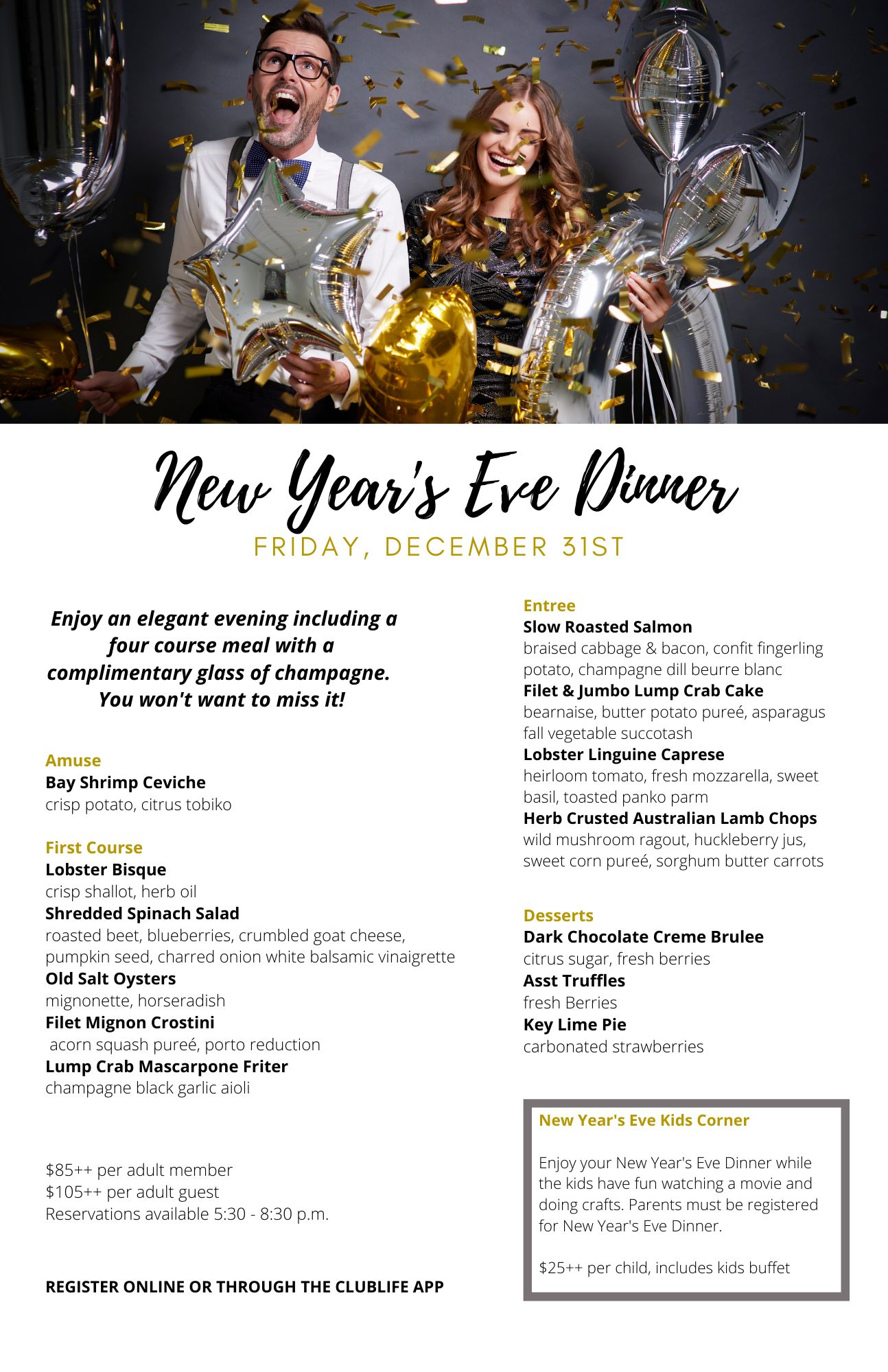 New Year's Eve Dinner
FRIDAY, DECEMBER 31ST

Enjoy an elegant evening including a four course meal with a complimentary glass of champagne. You won't want to miss it!

Amuse
Bay Shrimp Ceviche
crisp potato, citrus tobiko

First Course
Lobster Bisque
crisp shallot, herb oil
Shredded Spinach Salad
roasted beet, blueberries, crumbled goat cheese, pumpkin seed, charred onion white balsamic vinaigrette
Old Salt Oysters
mignonette, horseradish
Filet Mignon Crostini
acorn squash pureé, porto reduction
Lump Crab Mascarpone Friter
champagne black garlic aioli

$85++ per adult member
$105++ per adult guest
Reservations available 5:30 - 8:30 p.m.

REGISTER ONLINE OR THROUGH THE CLUBLIFE APP

Entree
Slow Roasted Salmon
braised cabbage & bacon, confit fingerling potato, champagne dill beurre blanc
Filet & Jumbo Lump Crab Cake
bearnaise, butter potato pureé, asparagus fall vegetable succotash
Lobster Linguine Caprese
heirloom tomato, fresh mozzarella, sweet basil, toasted panko parm
Herb Crusted Australian Lamb Chops
wild mushroom ragout, huckleberry jus, sweet corn pureé, sorghum butter carrots

Desserts
Dark Chocolate Creme Brulee
citrus sugar, fresh berries
Asst Truffles
fresh Berries
Key Lime Pie
carbonated strawberries

New Year's Eve Kids Corner

Enjoy your New Year's Eve Dinner while the kids have fun watching a movie and doing crafts. Parents must be registered for New Year's Eve Dinner.

$25++ per child, includes kids buffet